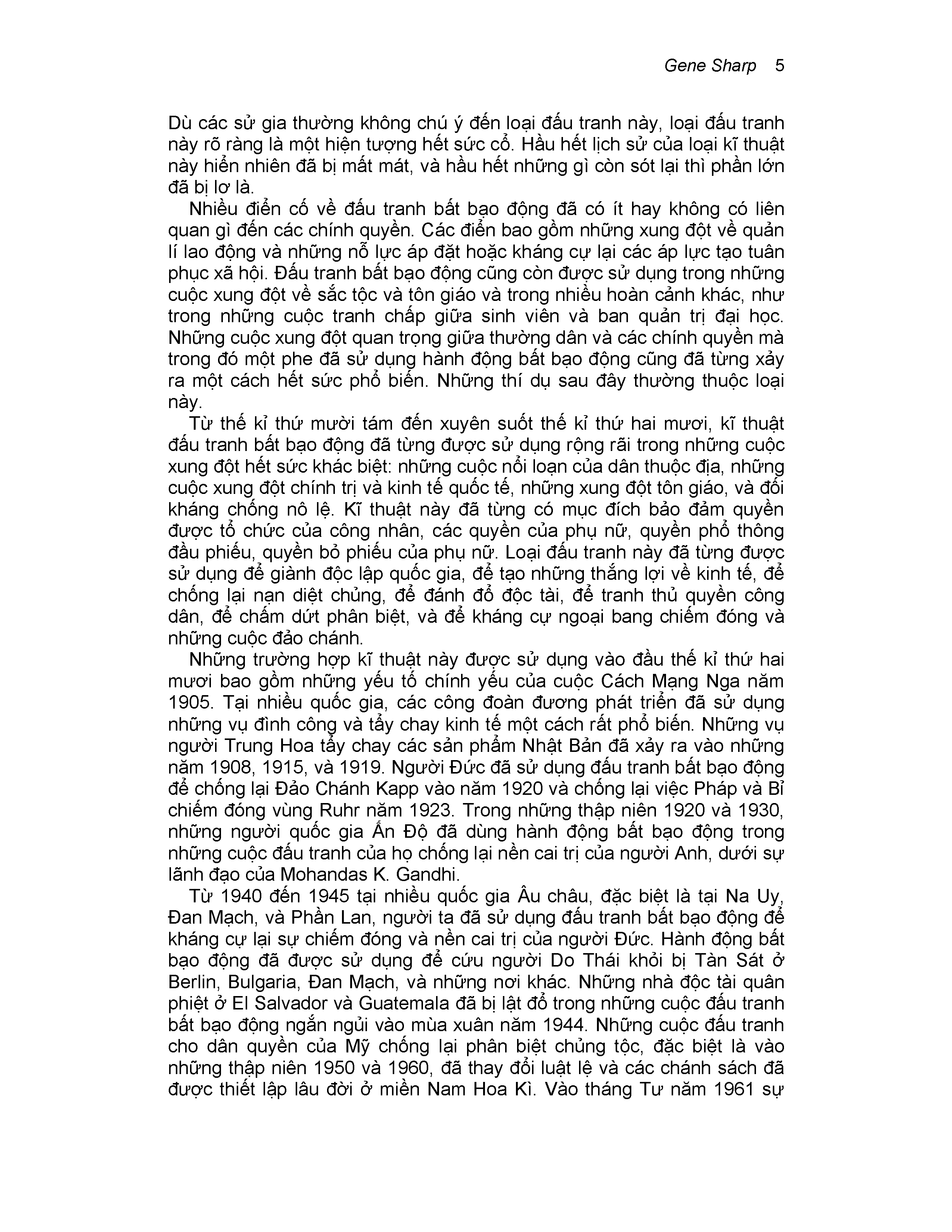 Gene Sharp 5

Dù các sử gia thường không chú ý đến loại đấu tranh này, loại đấu tranh này rõ ràng là một hiện tượng hết sức cổ. Hầu hết lịch sử của loại kĩ thuật này hiển nhiên đã bị mất mát, và hầu hết những gì còn sót lại thì phần lớn đã bị lơ là.

Nhiều điển cố về đấu tranh bất bạo động đã có ít hay không có liên quan gì đến các chính quyền. Các điển bao gồm những xung đột về quản lí lao động và những nỗ lực áp đặt hoặc kháng cự lại các áp lực tạo tuân phục xã hội. Đấu tranh bất bạo động cũng còn được sử dụng trong những cuộc xung đột về sắc tộc và tôn giáo và trong nhiều hoàn cảnh khác, như trong những cuộc tranh chấp giữa sinh viên và ban quản trị đại học. Những cuộc xung đột quan trọng giữa thường dân và các chính quyền mà trong đó một phe đã sử dụng hành động bất bạo động cũng đã từng xảy ra một cách hết sức phổ biến. Những thí dụ sau đây thường thuộc loại này.

Từ thế kỉ thứ mười tám đến xuyên suốt thế kỉ thứ hai mươi, kĩ thuật đấu tranh bất bạo động đã từng được sử dụng rộng rãi trong những cuộc xung đột hết sức khác biệt: những cuộc nổi loạn của dân thuộc địa, những cuộc xung đột chính trị và kinh tế quốc tế, những xung đột tôn giáo, và đối kháng chống nô lệ. Kĩ thuật này đã từng có mục đích bảo đảm quyền được tổ chức của công nhân, các quyền của phụ nữ, quyền phổ thông đầu phiếu, quyền bỏ phiếu của phụ nữ. Loại đấu tranh này đã từng được sử dụng để giành độc lập quốc gia, để tạo những thắng lợi về kinh tế, để chống lại nạn diệt chủng, để đánh đổ độc tài, để tranh thủ quyền công dân, để chấm dứt phân biệt, và để kháng cự ngoại bang chiếm đóng và những cuộc đảo chánh.

Những trường hợp kĩ thuật này được sử dụng vào đầu thế kỉ thứ hai mươi bao gồm những yếu tố chính yếu của cuộc Cách Mạng Nga năm 1905. Tại nhiều quốc gia, các công đoàn đương phát triển đã sử dụng những vụ đình công và tẩy chay kinh tế một cách rất phổ biến. Những vụ người Trung Hoa tẩy chay các sản phẩm Nhật Bản đã xảy ra vào những năm 1908, 1915, và 1919. Người Đức đã sử dụng đấu tranh bất bạo động để chống lại Đảo Chánh Kapp vào năm 1920 và chống lại việc Pháp và Bỉ chiếm đóng vùng Ruhr năm 1923. Trong những thập niên 1920 và 1930, những người quốc gia Ấn Độ đã dùng hành động bất bạo động trong những cuộc đấu tranh của họ chống lại nền cai trị của người Anh, dưới sự lãnh đạo của Mohandas K. Gandhi.

Từ 1940 đến 1945 tại nhiều quốc gia Âu châu, đặc biệt là tại Na Uy, Đan Mạch, và Phần Lan, người ta đã sử dụng đấu tranh bất bạo động để kháng cự lại sự chiếm đóng và nền cai trị của người Đức. Hành động bất bạo động đã được sử dụng để cứu người Do Thái khỏi bị Tàn Sát ở Berlin, Bulgaria, Đan Mạch, và những nơi khác. Những nhà độc tài quân phiệt ở El Salvador và Guatemala đã bị lật đổ trong những cuộc đấu tranh bất bạo động ngắn ngủi vào mùa xuân năm 1944. Những cuộc đấu tranh cho dân quyền của Mỹ chống lại phân biệt chủng tộc, đặc biệt là vào những thập niên 1950 và 1960, đã thay đổi luật lệ và các chánh sách đã được thiết lập lâu đời ở miền Nam Hoa Kì. Vào tháng Tư năm 1961 sự